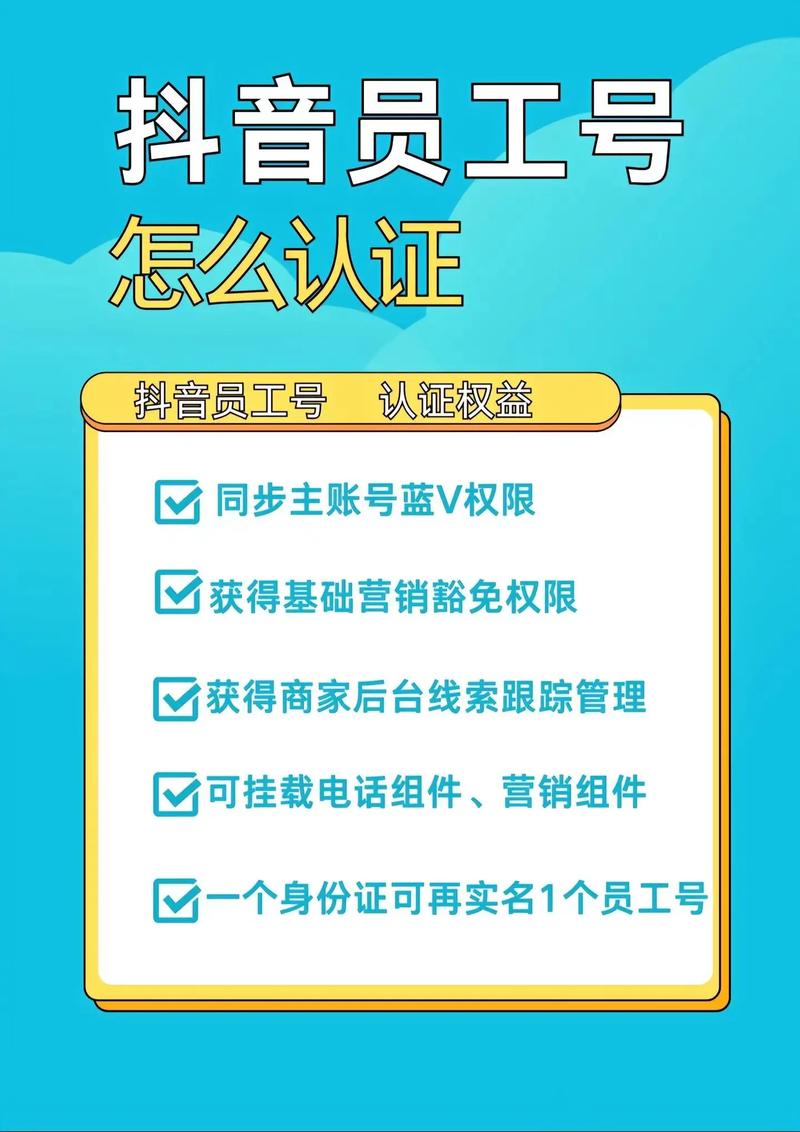 抖音员工号
怎么认证

抖音员工号 认证权益

同步主账号蓝V权限

获得基础营销豁免权限

获得商家后台线索跟踪管理

可挂载电话组件、营销组件

一个身份证可再实名1个员工号